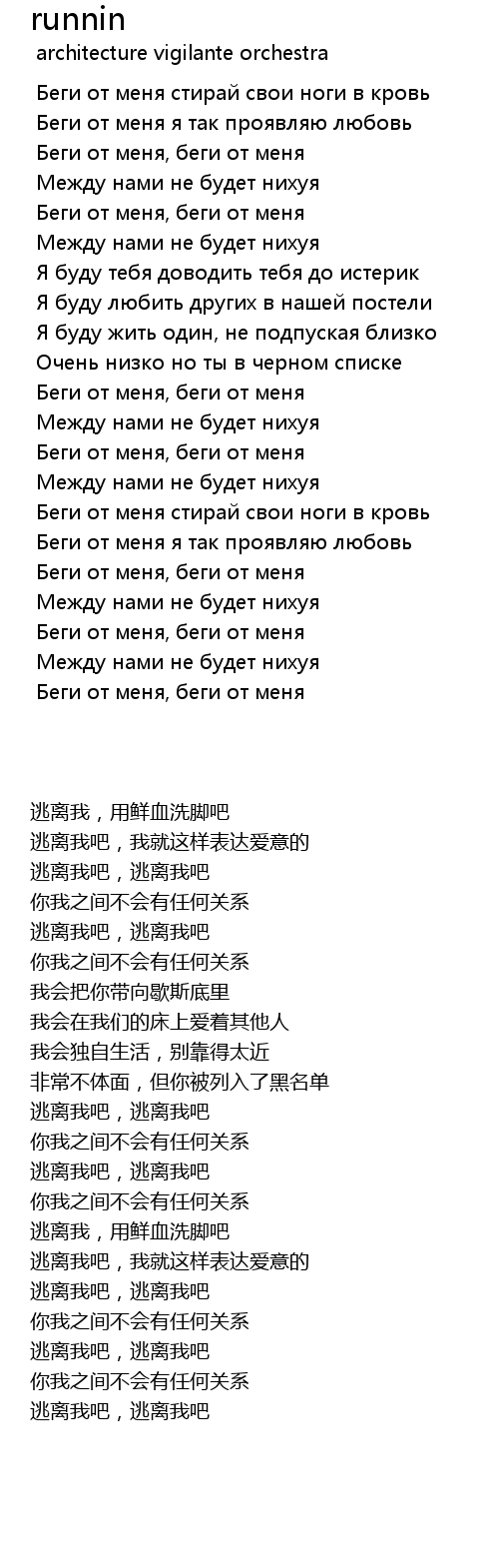 runnin
architecture vigilante orchestra

Беги от меня стирай свои ноги в кровь
Беги от меня я так проявляю любовь
Беги от меня, беги от меня
Между нами не будет нихуя
Беги от меня, беги от меня
Между нами не будет нихуя
Я буду тебя доводить тебя до истерик
Я буду любить других в нашей постели
Я буду жить один, не подпуская близко
Очень низко но ты в черном списке
Беги от меня, беги от меня
Между нами не будет нихуя
Беги от меня, беги от меня
Между нами не будет нихуя
Беги от меня стирай свои ноги в кровь
Беги от меня я так проявляю любовь
Беги от меня, беги от меня
Между нами не будет нихуя
Беги от меня, беги от меня
Между нами не будет нихуя
Беги от меня, беги от меня

逃离我，用鲜血洗脚吧
逃离我吧，我就这样表达爱意的
逃离我吧，逃离我吧
你我之间不会有任何关系
逃离我吧，逃离我吧
你我之间不会有任何关系
我会把你带向歇斯底里
我会在我们的床上爱着其他人
我会独自生活，别靠得太近
非常不体面，但你被列入了黑名单
逃离我吧，逃离我吧
你我之间不会有任何关系
逃离我吧，逃离我吧
你我之间不会有任何关系
逃离我，用鲜血洗脚吧
逃离我吧，我就这样表达爱意的
逃离我吧，逃离我吧
你我之间不会有任何关系
逃离我吧，逃离我吧
你我之间不会有任何关系
逃离我吧，逃离我吧